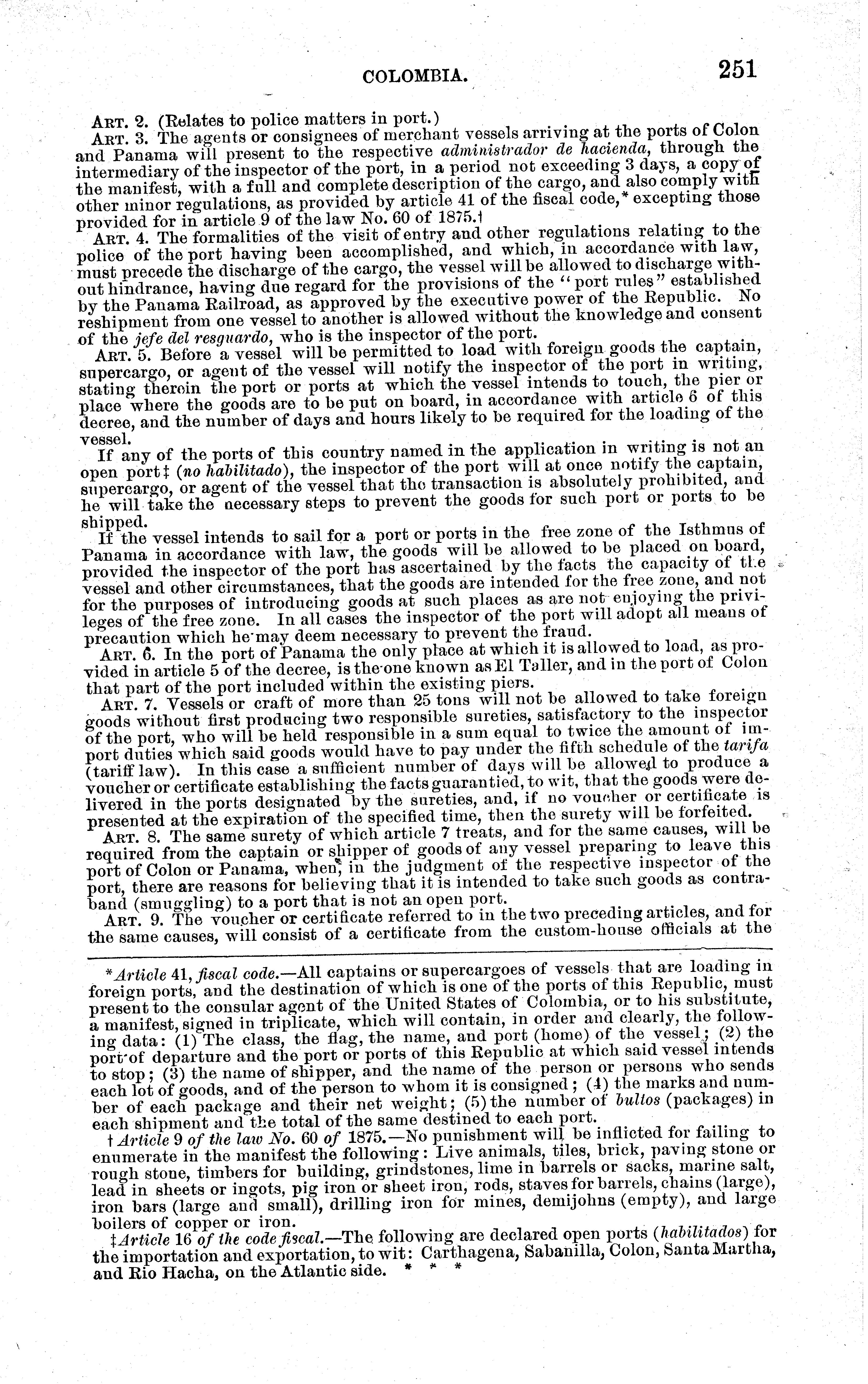 COLOMBIA. 251

ART. 2. (Relates to police matters in port.)

ART. 3. The agents or consignees of merchant vessels arriving at the ports of Colon and Panama will present to the respective administrador de hacienda, through the intermediary of the inspector of the port, in a period not exceeding 3 days, a copy of the manifest, with a full and complete description of the cargo, and also comply with other minor regulations, as provided by article 41 of the fiscal code,* excepting those provided for in article 9 of the law No. 60 of 1875.†

ART. 4. The formalities of the visit of entry and other regulations relating to the police of the port having been accomplished, and which, in accordance with law, must precede the discharge of the cargo, the vessel will be allowed to discharge without hindrance, having due regard for the provisions of the "port rules" established by the Panama Railroad, as approved by the executive power of the Republic. No reshipment from one vessel to another is allowed without the knowledge and consent of the jefe del resguardo, who is the inspector of the port.

ART. 5. Before a vessel will be permitted to load with foreign goods the captain, supercargo, or agent of the vessel will notify the inspector of the port in writing, stating therein the port or ports at which the vessel intends to touch, the pier or place where the goods are to be put on board, in accordance with article 6 of this decree, and the number of days and hours likely to be required for the loading of the vessel.

If any of the ports of this country named in the application in writing is not an open port‡ (no habilitado), the inspector of the port will at once notify the captain, supercargo, or agent of the vessel that the transaction is absolutely prohibited, and he will take the necessary steps to prevent the goods for such port or ports to be shipped.

If the vessel intends to sail for a port or ports in the free zone of the Isthmus of Panama in accordance with law, the goods will be allowed to be placed on board, provided the inspector of the port has ascertained by the facts the capacity of the vessel and other circumstances, that the goods are intended for the free zone, and not for the purposes of introducing goods at such places as are not enjoying the privileges of the free zone. In all cases the inspector of the port will adopt all means of precaution which he may deem necessary to prevent the fraud.

ART. 6. In the port of Panama the only place at which it is allowed to load, as provided in article 5 of the decree, is the one known as El Taller, and in the port of Colon that part of the port included within the existing piers.

ART. 7. Vessels or craft of more than 25 tons will not be allowed to take foreign goods without first producing two responsible sureties, satisfactory to the inspector of the port, who will be held responsible in a sum equal to twice the amount of import duties which said goods would have to pay under the fifth schedule of the tarifa (tariff law). In this case a sufficient number of days will be allowed to produce a voucher or certificate establishing the facts guarantied, to wit, that the goods were delivered in the ports designated by the sureties, and, if no voucher or certificate is presented at the expiration of the specified time, then the surety will be forfeited.

ART. 8. The same surety of which article 7 treats, and for the same causes, will be required from the captain or shipper of goods of any vessel preparing to leave this port of Colon or Panama, when, in the judgment of the respective inspector of the port, there are reasons for believing that it is intended to take such goods as contraband (smuggling) to a port that is not an open port.

ART. 9. The voucher or certificate referred to in the two preceding articles, and for the same causes, will consist of a certificate from the custom-house officials at the

*Article 41, fiscal code.—All captains or supercargoes of vessels that are loading in foreign ports, and the destination of which is one of the ports of this Republic, must present to the consular agent of the United States of Colombia, or to his substitute, a manifest, signed in triplicate, which will contain, in order and clearly, the following data: (1) The class, the flag, the name, and port (home) of the vessel; (2) the port of departure and the port or ports of this Republic at which said vessel intends to stop; (3) the name of shipper, and the name of the person or persons who sends each lot of goods, and of the person to whom it is consigned; (4) the marks and number of each package and their net weight; (5) the number of bultos (packages) in each shipment and the total of the same destined to each port.

†Article 9 of the law No. 60 of 1875.—No punishment will be inflicted for failing to enumerate in the manifest the following: Live animals, tiles, brick, paving stone or rough stone, timbers for building, grindstones, lime in barrels or sacks, marine salt, lead in sheets or ingots, pig iron or sheet iron, rods, staves for barrels, chains (large), iron bars (large and small), drilling iron for mines, demijohns (empty), and large boilers of copper or iron.

‡Article 16 of the code fiscal.—The following are declared open ports (habilitados) for the importation and exportation, to wit: Carthagena, Sabanilla, Colon, Santa Martha, and Rio Hacha, on the Atlantic side. * * *